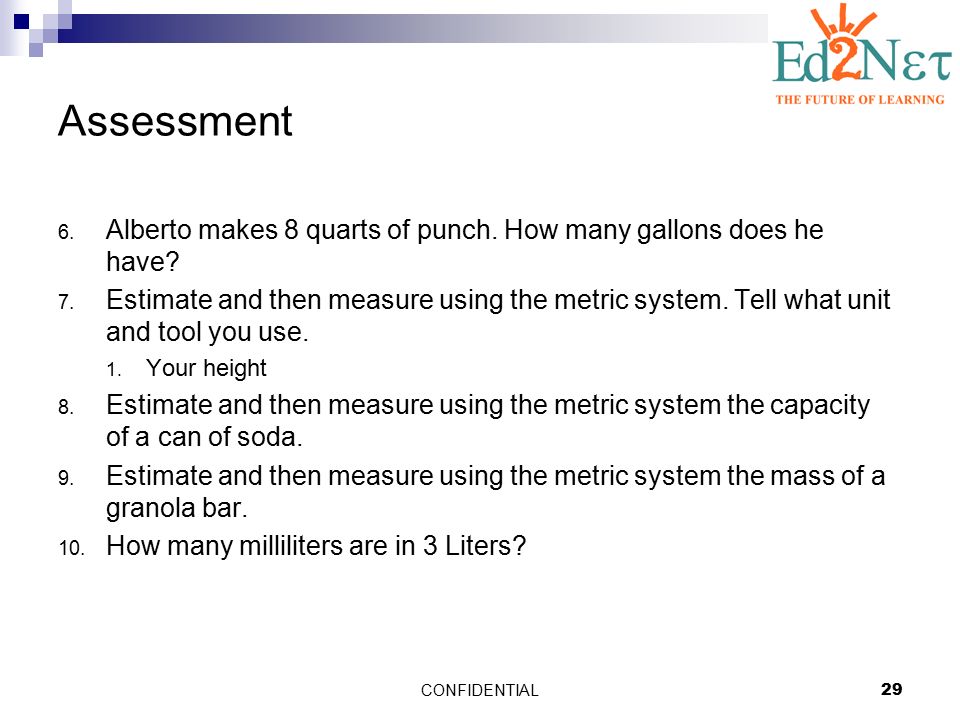 Ed2Nετ
THE FUTURE OF LEARNING

Assessment

6. Alberto makes 8 quarts of punch. How many gallons does he have?
7. Estimate and then measure using the metric system. Tell what unit and tool you use.
1. Your height
8. Estimate and then measure using the metric system the capacity of a can of soda.
9. Estimate and then measure using the metric system the mass of a granola bar.
10. How many milliliters are in 3 Liters?

CONFIDENTIAL

29